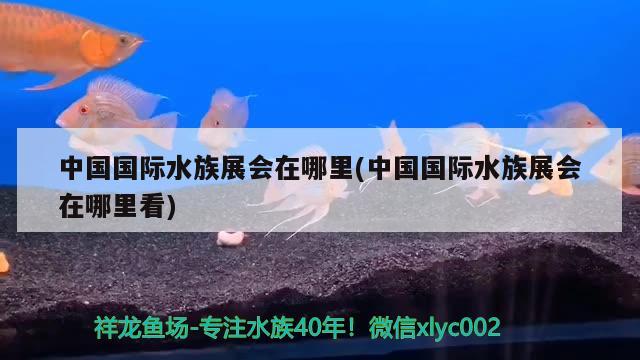 中国国际水族展会在哪里(中国国际水族展会在哪里看)

祥龙鱼场-专注水族40年！微信xlyc002